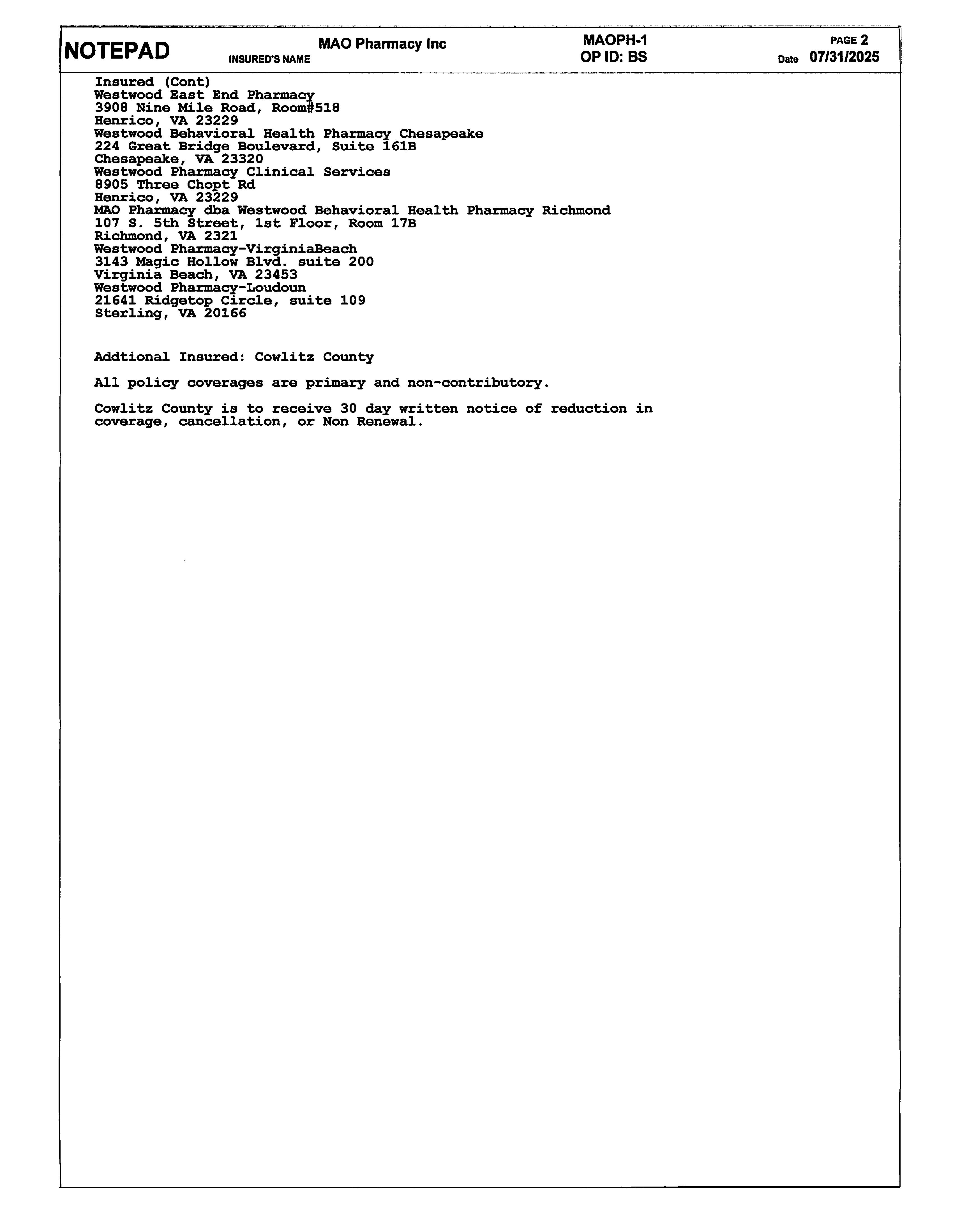 NOTEPAD INSURED'S NAME MAO Pharmacy Inc MAOPH-1 OP ID: BS PAGE 2 Date 07/31/2025

Insured (Cont)
Westwood East End Pharmacy
3908 Nine Mile Road, Room#518
Henrico, VA 23229
Westwood Behavioral Health Pharmacy Chesapeake
224 Great Bridge Boulevard, Suite 161B
Chesapeake, VA 23320
Westwood Pharmacy Clinical Services
8905 Three Chopt Rd
Henrico, VA 23229
MAO Pharmacy dba Westwood Behavioral Health Pharmacy Richmond
107 S. 5th Street, 1st Floor, Room 17B
Richmond, VA 2321
Westwood Pharmacy-VirginiaBeach
3143 Magic Hollow Blvd. suite 200
Virginia Beach, VA 23453
Westwood Pharmacy-Loudoun
21641 Ridgetop Circle, suite 109
Sterling, VA 20166

Addtional Insured: Cowlitz County

All policy coverages are primary and non-contributory.

Cowlitz County is to receive 30 day written notice of reduction in coverage, cancellation, or Non Renewal.